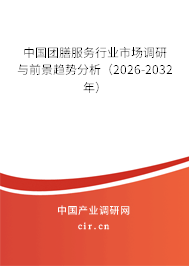 中国团膳服务行业市场调研与前景趋势分析（2026-2032年）

中国产业调研网
cir.cn